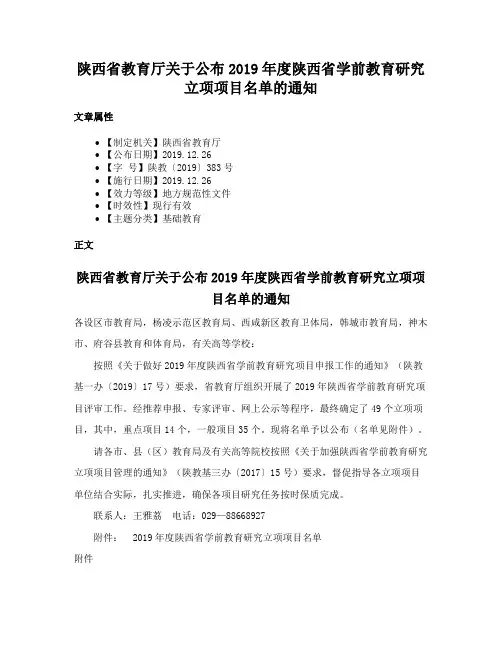 陕西省教育厅关于公布 2019 年度陕西省学前教育研究立项项目名单的通知

文章属性

- 【制定机关】陕西省教育厅
- 【公布日期】2019.12.26
- 【字　号】陕教〔2019〕383 号
- 【施行日期】2019.12.26
- 【效力等级】地方规范性文件
- 【时效性】现行有效
- 【主题分类】基础教育

正文

陕西省教育厅关于公布 2019 年度陕西省学前教育研究立项项目名单的通知

各设区市教育局，杨凌示范区教育局，西咸新区教育卫体局，韩城市教育局，神木市、府谷县教育和体育局，有关高等学校：

按照《关于做好 2019 年度陕西省学前教育研究项目申报工作的通知》（陕教基一办〔2019〕17 号）要求，省教育厅组织开展了 2019 年陕西省学前教育研究项目评审工作。经推荐申报、专家评审、网上公示等程序，最终确定了 49 个立项项目，其中，重点项目 14 个，一般项目 35 个。现将名单予以公布（名单见附件）。

请各市、县（区）教育局及有关高等院校按照《关于加强陕西省学前教育研究立项项目管理的通知》（陕教基三办〔2017〕15 号）要求，督促指导各立项项目单位结合实际，扎实推进，确保各项目研究任务按时保质完成。

联系人：王雅荔　电话：029—88668927

附件：　2019 年度陕西省学前教育研究立项项目名单

附件